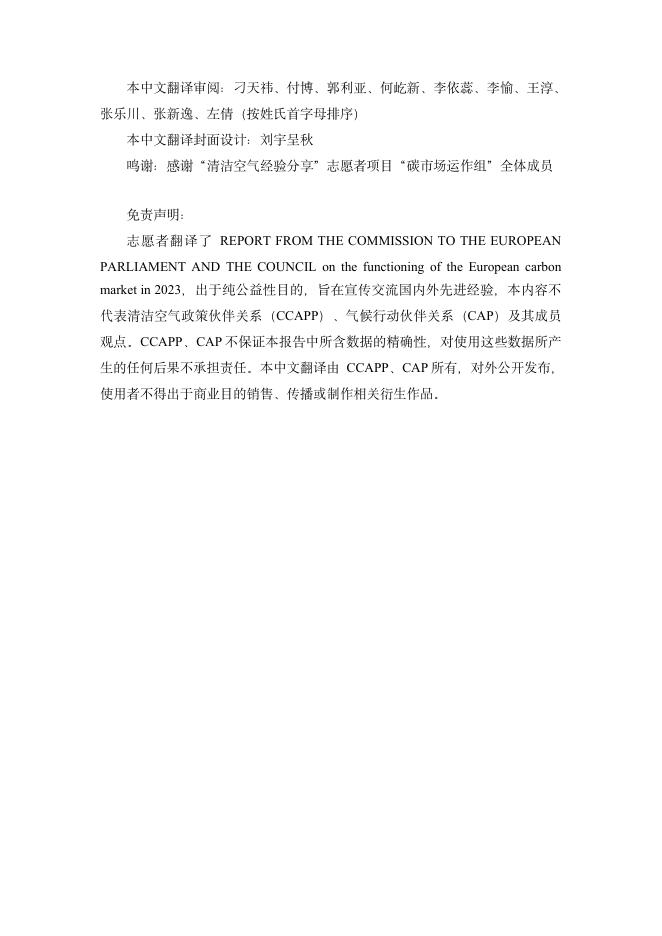 本中文翻译审阅：刁天祎、付博、郭利亚、何屹新、李依蕊、李愉、王淳、张乐川、张新逸、左倩（按姓氏首字母排序）

本中文翻译封面设计：刘宇呈秋

鸣谢：感谢“清洁空气经验分享”志愿者项目“碳市场运作组”全体成员

免责声明：

志愿者翻译了 REPORT FROM THE COMMISSION TO THE EUROPEAN PARLIAMENT AND THE COUNCIL on the functioning of the European carbon market in 2023，出于纯公益性目的，旨在宣传交流国内外先进经验，本内容不代表清洁空气政策伙伴关系（CCAPP）、气候行动伙伴关系（CAP）及其成员观点。CCAPP、CAP 不保证本报告中所含数据的精确性，对使用这些数据所产生的任何后果不承担责任。本中文翻译由 CCAPP、CAP 所有，对外公开发布，使用者不得出于商业目的销售、传播或制作相关衍生作品。